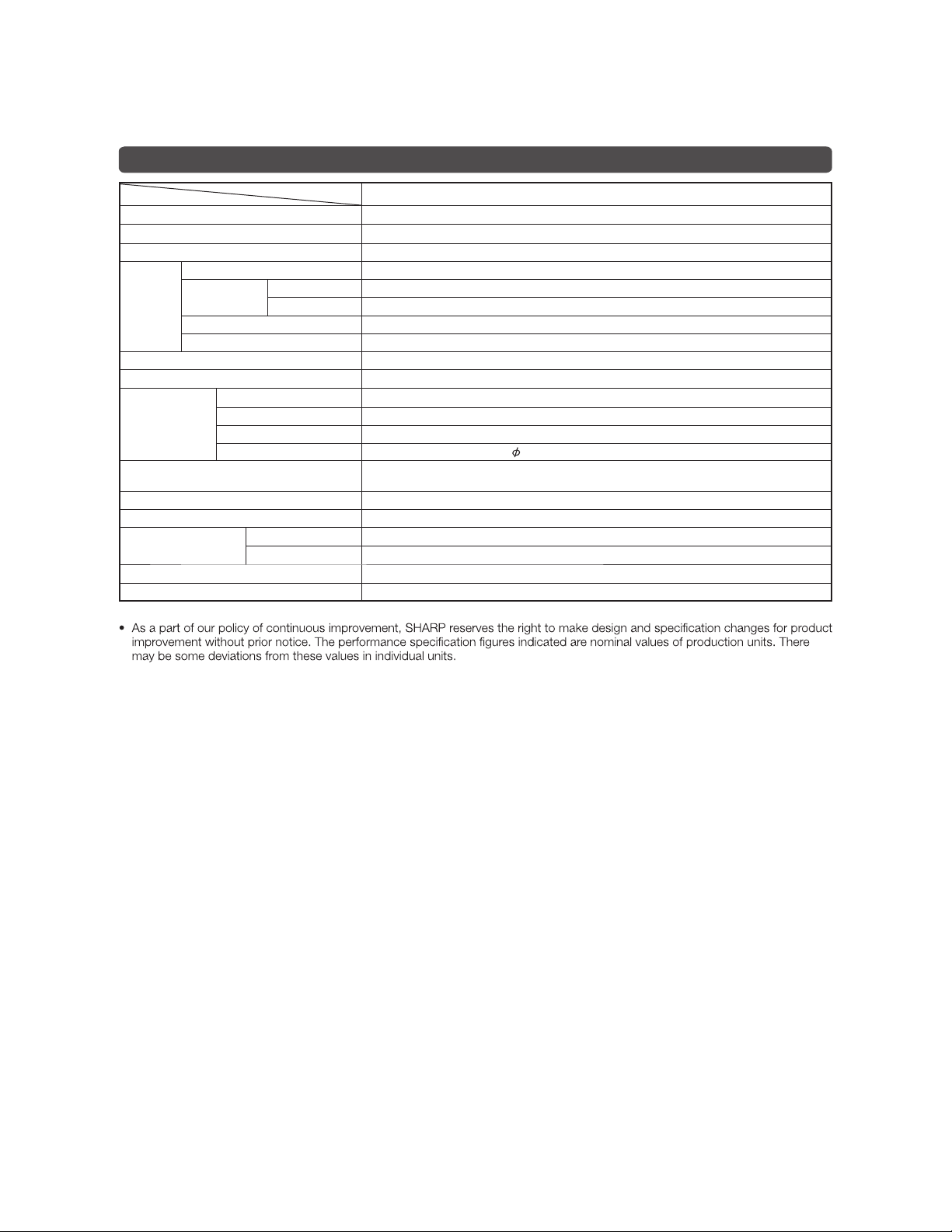 $\phi$

• As a part of our policy of continuous improvement, SHARP reserves the right to make design and specification changes for product improvement without prior notice. The performance specification figures indicated are nominal values of production units. There may be some deviations from these values in individual units.